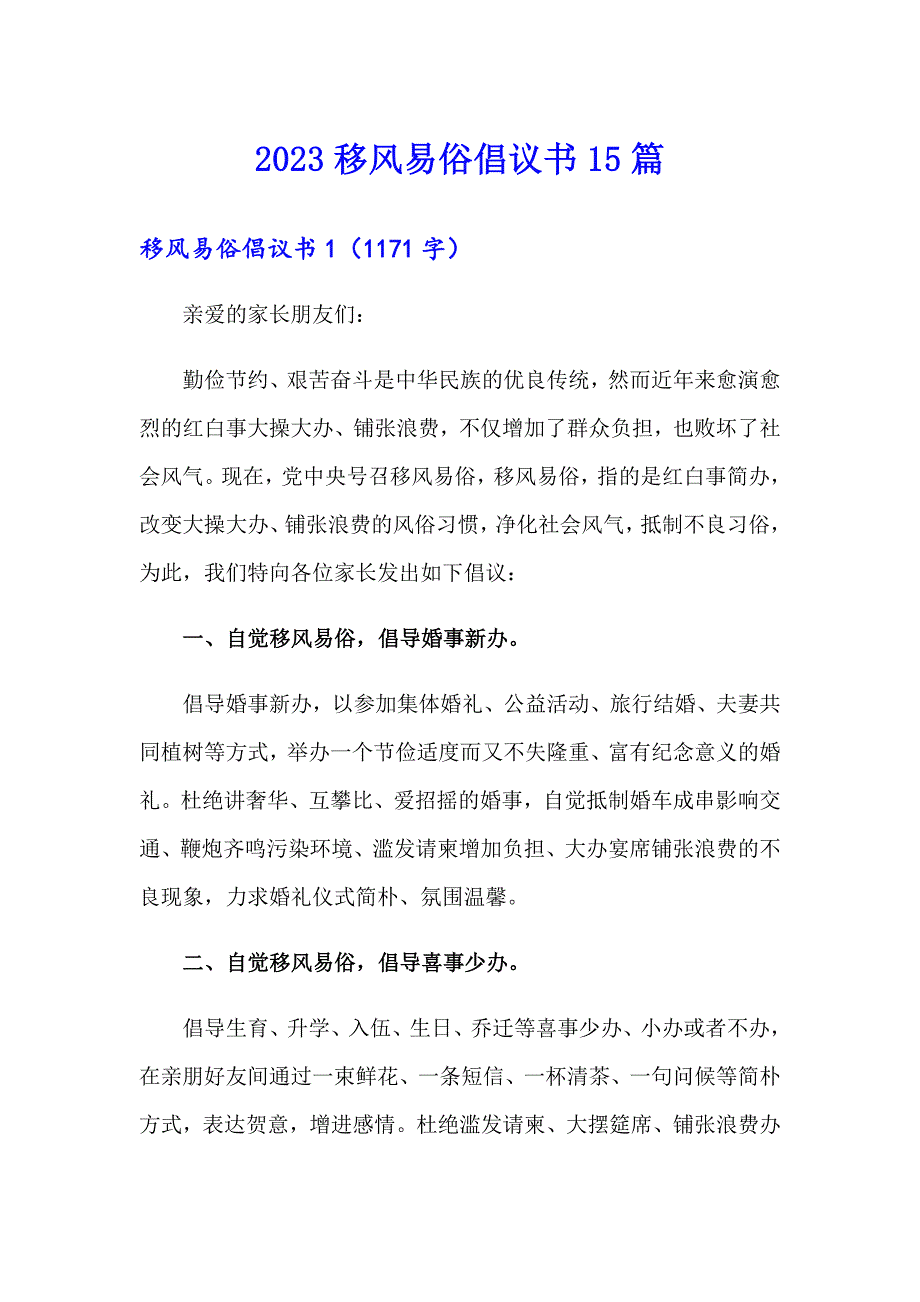 2023 移风易俗倡议书 15 篇

移风易俗倡议书 1（1171 字）

亲爱的家长朋友们：

勤俭节约、艰苦奋斗是中华民族的优良传统，然而近年来愈演愈烈的红白事大操大办、铺张浪费，不仅增加了群众负担，也败坏了社会风气。现在，党中央号召移风易俗，移风易俗，指的是红白事简办，改变大操大办、铺张浪费的风俗习惯，净化社会风气，抵制不良习俗，为此，我们特向各位家长发出如下倡议：

一、自觉移风易俗，倡导婚事新办。

倡导婚事新办，以参加集体婚礼、公益活动、旅行结婚、夫妻共同植树等方式，举办一个节俭适度而又不失隆重、富有纪念意义的婚礼。杜绝讲奢华、互攀比、爱招摇的婚事，自觉抵制婚车成串影响交通、鞭炮齐鸣污染环境、滥发请柬增加负担、大办宴席铺张浪费的不良现象，力求婚礼仪式简朴、氛围温馨。

二、自觉移风易俗，倡导喜事少办。

倡导生育、升学、入伍、生日、乔迁等喜事少办、小办或者不办，在亲朋好友间通过一束鲜花、一条短信、一杯清茶、一句问候等简朴方式，表达贺意，增进感情。杜绝滥发请柬、大摆筵席、铺张浪费办